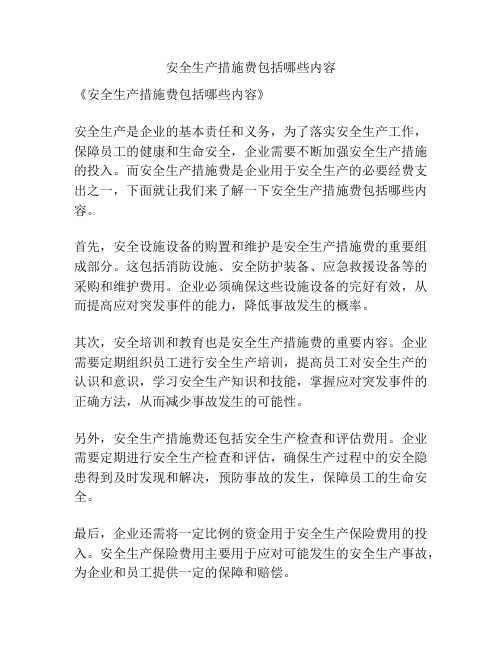 安全生产措施费包括哪些内容

《安全生产措施费包括哪些内容》

安全生产是企业的基本责任和义务，为了落实安全生产工作，保障员工的健康和生命安全，企业需要不断加强安全生产措施的投入。而安全生产措施费是企业用于安全生产的必要经费支出之一，下面就让我们来了解一下安全生产措施费包括哪些内容。

首先，安全设施设备的购置和维护是安全生产措施费的重要组成部分。这包括消防设施、安全防护装备、应急救援设备等的采购和维护费用。企业必须确保这些设施设备的完好有效，从而提高应对突发事件的能力，降低事故发生的概率。

其次，安全培训和教育也是安全生产措施费的重要内容。企业需要定期组织员工进行安全生产培训，提高员工对安全生产的认识和意识，学习安全生产知识和技能，掌握应对突发事件的正确方法，从而减少事故发生的可能性。

另外，安全生产措施费还包括安全生产检查和评估费用。企业需要定期进行安全生产检查和评估，确保生产过程中的安全隐患得到及时发现和解决，预防事故的发生，保障员工的生命安全。

最后，企业还需将一定比例的资金用于安全生产保险费用的投入。安全生产保险费用主要用于应对可能发生的安全生产事故，为企业和员工提供一定的保障和赔偿。